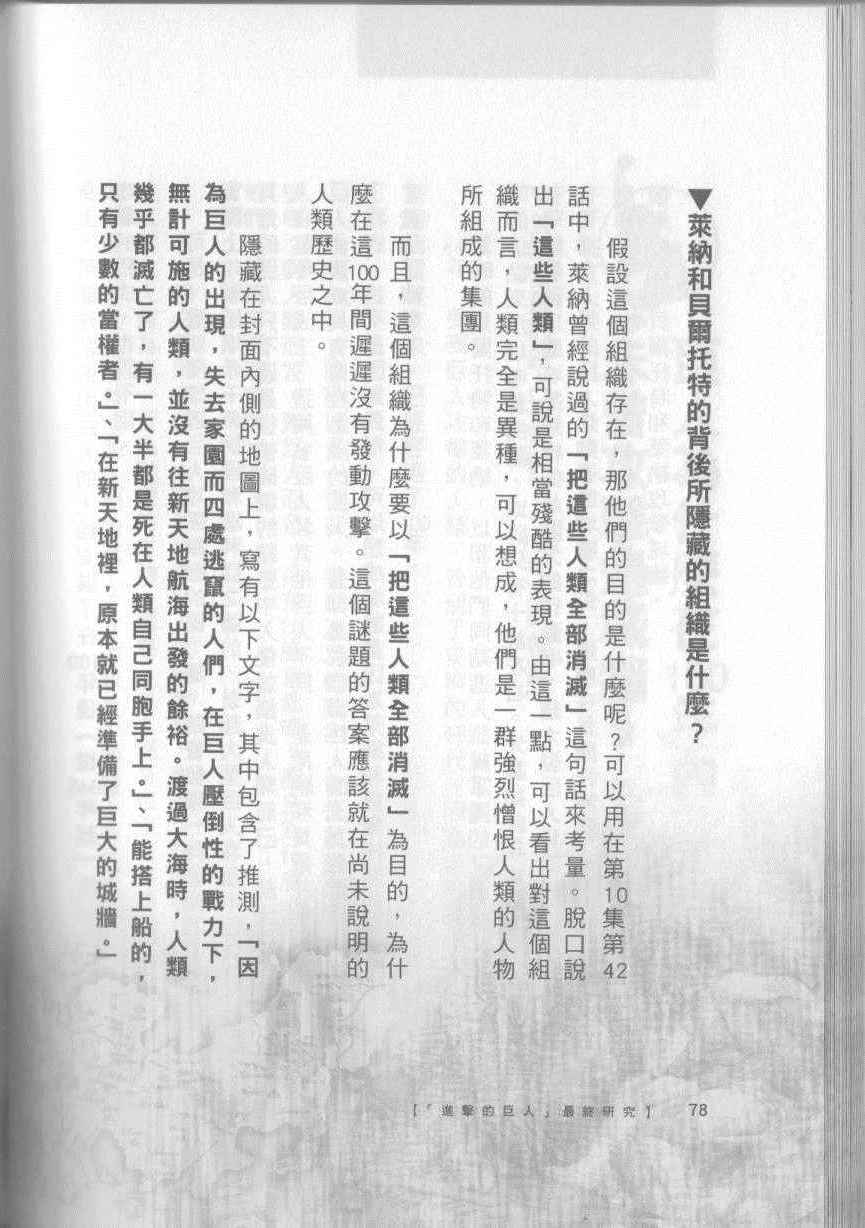 ▼萊納和貝爾托特的背後所隱藏的組織是什麼？

假設這個組織存在，那他們的目的是什麼呢？可以用在第10集第42話中，萊納曾經說過的「把這些人類全部消滅」這句話來考量。脫口說出「這些人類」，可說是相當殘酷的表現。由這一點，可以看出對這個組織而言，人類完全是異種，可以想成，他們是一群強烈憎恨人類的人物所組成的集團。

而且，這個組織為什麼要以「把這些人類全部消滅」為目的，為什麼在這100年間遲遲沒有發動攻擊。這個謎題的答案應該就在尚未說明的人類歷史之中。

隱藏在封面內側的地圖上，寫有以下文字，其中包含了推測，「因為巨人的出現，失去家園而四處逃竄的人們，在巨人壓倒性的戰力下，無計可施的人類，並沒有往新天地航海出發的餘裕。渡過大海時，人類幾乎都滅亡了，有一大半都是死在人類自己同胞手上。」、「能搭上船的，只有少數的當權者。」、「在新天地裡，原本就已經準備了巨大的城牆。」

【「進擊的巨人」最終研究】 78